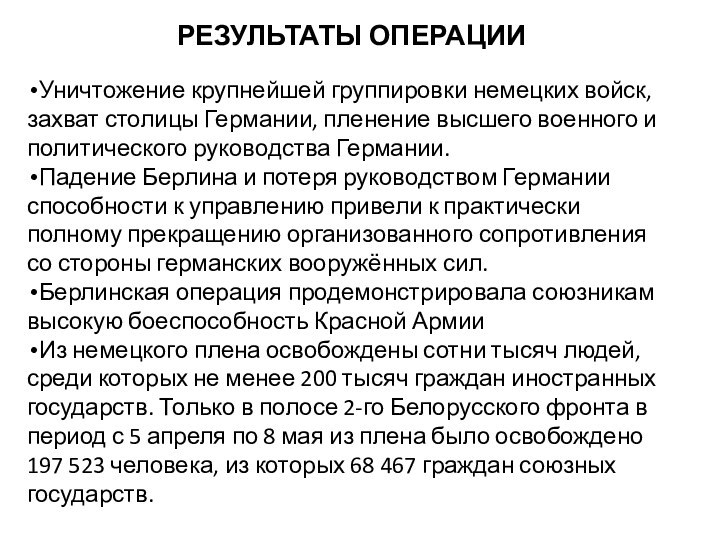 РЕЗУЛЬТАТЫ ОПЕРАЦИИ

•Уничтожение крупнейшей группировки немецких войск, захват столицы Германии, пленение высшего военного и политического руководства Германии.
•Падение Берлина и потеря руководством Германии способности к управлению привели к практически полному прекращению организованного сопротивления со стороны германских вооружённых сил.
•Берлинская операция продемонстрировала союзникам высокую боеспособность Красной Армии
•Из немецкого плена освобождены сотни тысяч людей, среди которых не менее 200 тысяч граждан иностранных государств. Только в полосе 2-го Белорусского фронта в период с 5 апреля по 8 мая из плена было освобождено 197 523 человека, из которых 68 467 граждан союзных государств.